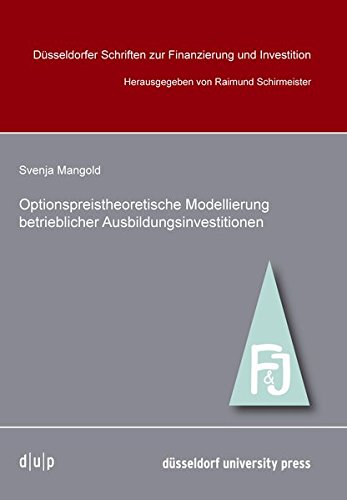 Düsseldorfer Schriften zur Finanzierung und Investition

Herausgegeben von Raimund Schirmeister

Svenja Mangold

Optionspreistheoretische Modellierung betrieblicher Ausbildungsinvestitionen

F&J

d|u|p

düsseldorf university press